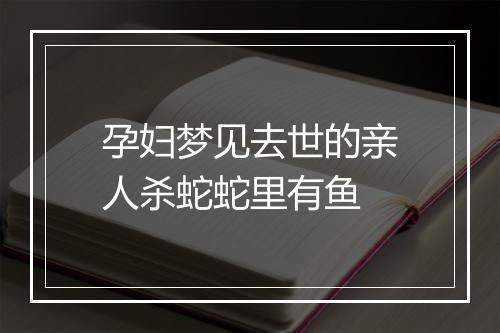 孕妇梦见去世的亲人杀蛇蛇里有鱼